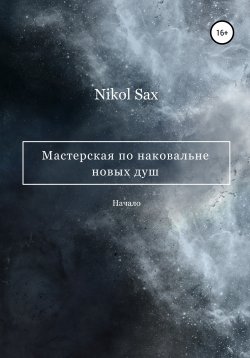 16+

Nikol Sax

Мастерская по наковальне новых душ

Начало